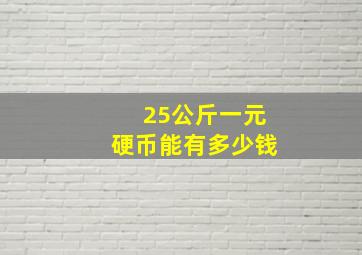 25公斤一元
硬币能有多少钱